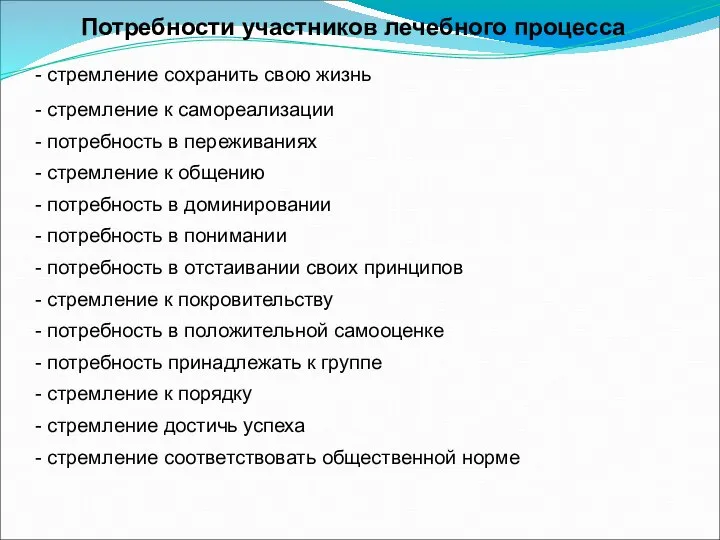 Потребности участников лечебного процесса

- стремление сохранить свою жизнь
- стремление к самореализации
- потребность в переживаниях
- стремление к общению
- потребность в доминировании
- потребность в понимании
- потребность в отстаивании своих принципов
- стремление к покровительству
- потребность в положительной самооценке
- потребность принадлежать к группе
- стремление к порядку
- стремление достичь успеха
- стремление соответствовать общественной норме